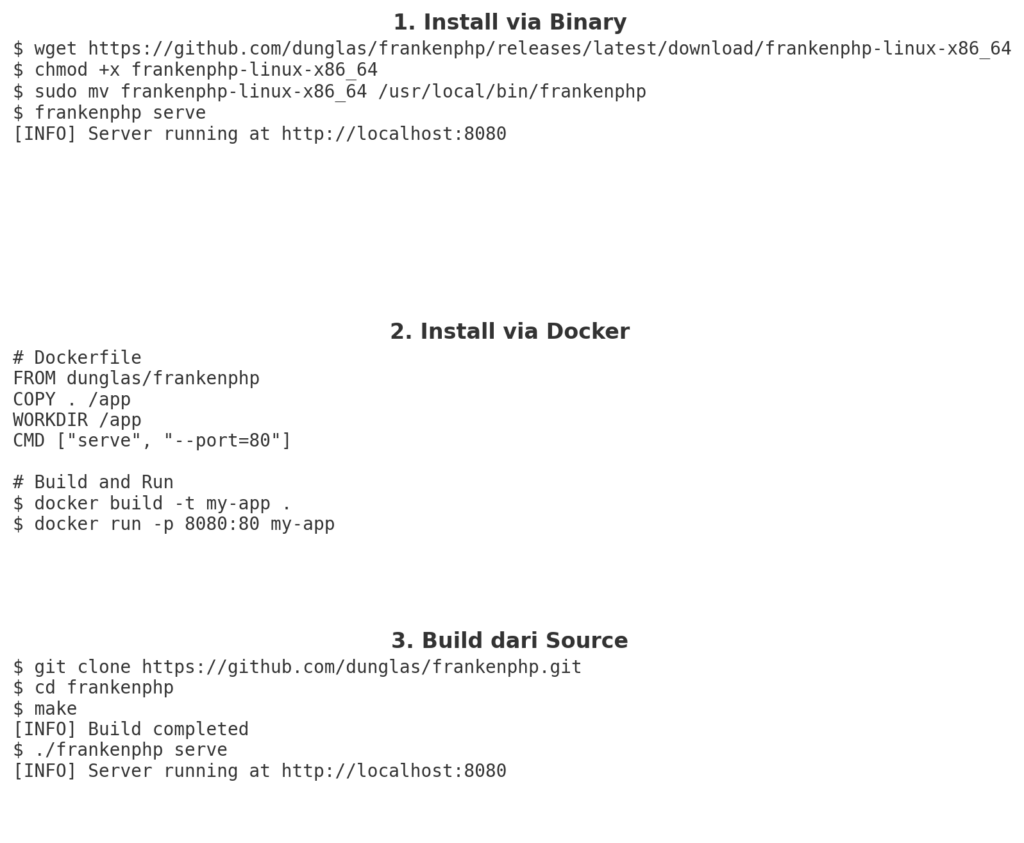 1. Install via Binary

$ wget https://github.com/dunglas/frankenphp/releases/latest/download/frankenphp-linux-x86_64
$ chmod +x frankenphp-linux-x86_64
$ sudo mv frankenphp-linux-x86_64 /usr/local/bin/frankenphp
$ frankenphp serve
[INFO] Server running at http://localhost:8080

2. Install via Docker

# Dockerfile
FROM dunglas/frankenphp
COPY . /app
WORKDIR /app
CMD ["serve", "--port=80"]

# Build and Run
$ docker build -t my-app .
$ docker run -p 8080:80 my-app

3. Build dari Source

$ git clone https://github.com/dunglas/frankenphp.git
$ cd frankenphp
$ make
[INFO] Build completed
$ ./frankenphp serve
[INFO] Server running at http://localhost:8080